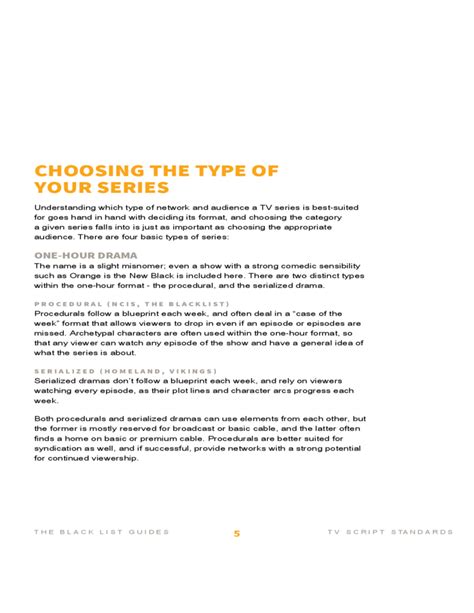 CHOOSING THE TYPE OF YOUR SERIES

Understanding which type of network and audience a TV series is best-suited for goes hand in hand with deciding its format, and choosing the category a given series falls into is just as important as choosing the appropriate audience. There are four basic types of series:

ONE-HOUR DRAMA

The name is a slight misnomer; even a show with a strong comedic sensibility such as Orange is the New Black is included here. There are two distinct types within the one-hour format - the procedural, and the serialized drama.

PROCEDURAL (NCIS, THE BLACKLIST)

Procedurals follow a blueprint each week, and often deal in a "case of the week" format that allows viewers to drop in even if an episode or episodes are missed. Archetypal characters are often used within the one-hour format, so that any viewer can watch any episode of the show and have a general idea of what the series is about.

SERIALIZED (HOMELAND, VIKINGS)

Serialized dramas don't follow a blueprint each week, and rely on viewers watching every episode, as their plot lines and character arcs progress each week.

Both procedurals and serialized dramas can use elements from each other, but the former is mostly reserved for broadcast or basic cable, and the latter often finds a home on basic or premium cable. Procedurals are better suited for syndication as well, and if successful, provide networks with a strong potential for continued viewership.

THE BLACK LIST GUIDES 5 TV SCRIPT STANDARDS